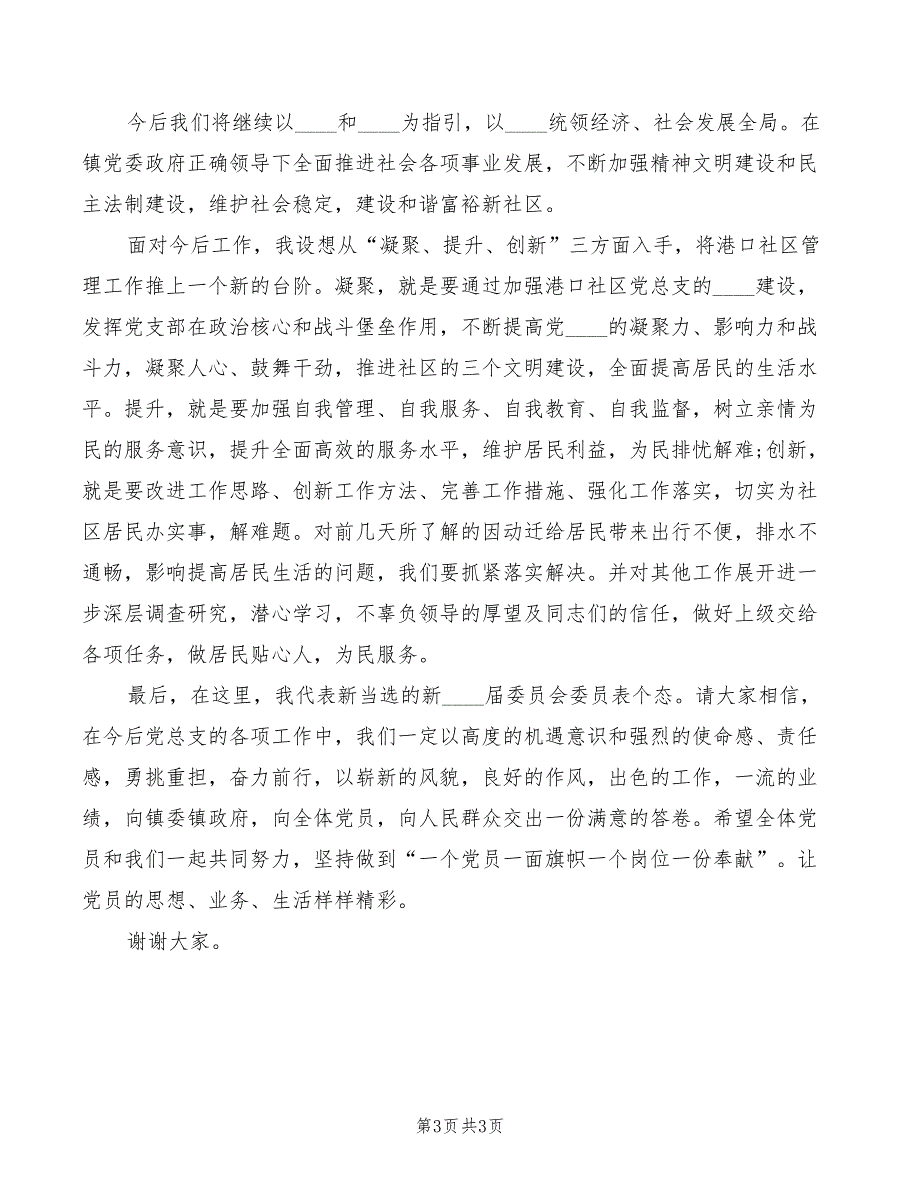 今后我们将继续以____和____为指引，以____统领经济、社会发展全局。在镇党委政府正确领导下全面推进社会各项事业发展，不断加强精神文明建设和民主法制建设，维护社会稳定，建设和谐富裕新社区。

面对今后工作，我设想从“凝聚、提升、创新”三方面入手，将港口社区管理工作推上一个新的台阶。凝聚，就是要通过加强港口社区党总支的____建设，发挥党支部在政治核心和战斗堡垒作用，不断提高党____的凝聚力、影响力和战斗力，凝聚人心、鼓舞干劲，推进社区的三个文明建设，全面提高居民的生活水平。提升，就是要加强自我管理、自我服务、自我教育、自我监督，树立亲情为民的服务意识，提升全面高效的服务水平，维护居民利益，为民排忧解难;创新，就是要改进工作思路、创新工作方法、完善工作措施、强化工作落实，切实为社区居民办实事，解难题。对前几天所了解的因动迁给居民带来出行不便，排水不通畅，影响提高居民生活的问题，我们要抓紧落实解决。并对其他工作展开进一步深层调查研究，潜心学习，不辜负领导的厚望及同志们的信任，做好上级交给各项任务，做居民贴心人，为民服务。

最后，在这里，我代表新当选的新____届委员会委员表个态。请大家相信，在今后党总支的各项工作中，我们一定以高度的机遇意识和强烈的使命感、责任感，勇挑重担，奋力前行，以崭新的风貌，良好的作风，出色的工作，一流的业绩，向镇委镇政府，向全体党员，向人民群众交出一份满意的答卷。希望全体党员和我们一起共同努力，坚持做到“一个党员一面旗帜一个岗位一份奉献”。让党员的思想、业务、生活样样精彩。

谢谢大家。

第3页 共3页